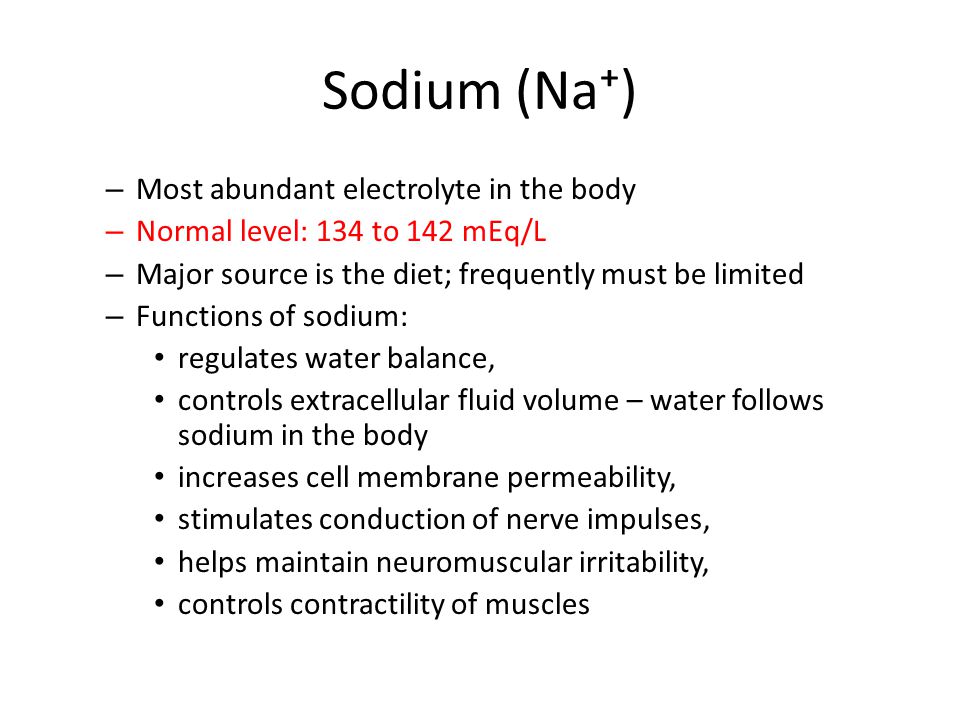 Sodium ($Na^+$)

– Most abundant electrolyte in the body
– Normal level: 134 to 142 mEq/L
– Major source is the diet; frequently must be limited
– Functions of sodium:
• regulates water balance,
• controls extracellular fluid volume – water follows sodium in the body
• increases cell membrane permeability,
• stimulates conduction of nerve impulses,
• helps maintain neuromuscular irritability,
• controls contractility of muscles